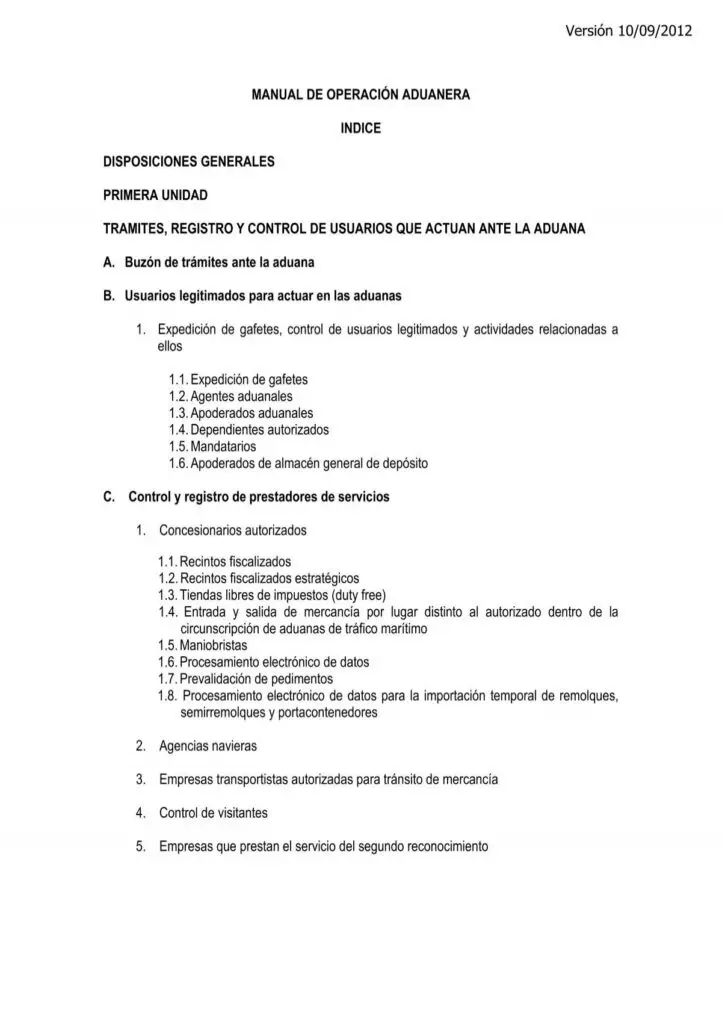 Versión 10/09/2012

MANUAL DE OPERACIÓN ADUANERA

INDICE

DISPOSICIONES GENERALES

PRIMERA UNIDAD

TRAMITES, REGISTRO Y CONTROL DE USUARIOS QUE ACTUAN ANTE LA ADUANA

A. Buzón de trámites ante la aduana

B. Usuarios legitimados para actuar en las aduanas

1. Expedición de gafetes, control de usuarios legitimados y actividades relacionadas a ellos

1.1. Expedición de gafetes
1.2. Agentes aduanales
1.3. Apoderados aduanales
1.4. Dependientes autorizados
1.5. Mandatarios
1.6. Apoderados de almacén general de depósito

C. Control y registro de prestadores de servicios

1. Concesionarios autorizados

1.1. Recintos fiscalizados
1.2. Recintos fiscalizados estratégicos
1.3. Tiendas libres de impuestos (duty free)
1.4. Entrada y salida de mercancía por lugar distinto al autorizado dentro de la circunscripción de aduanas de tráfico marítimo
1.5. Maniobristas
1.6. Procesamiento electrónico de datos
1.7. Prevalidación de pedimentos
1.8. Procesamiento electrónico de datos para la importación temporal de remolques, semirremolques y portacontenedores

2. Agencias navieras

3. Empresas transportistas autorizadas para tránsito de mercancía

4. Control de visitantes

5. Empresas que prestan el servicio del segundo reconocimiento